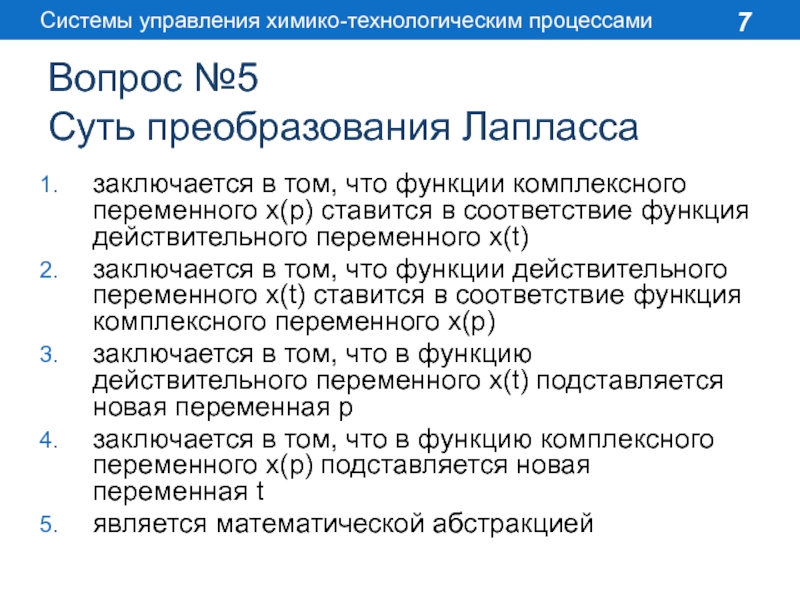 Системы управления химико-технологическим процессами

7

Вопрос №5
Суть преобразования Лапласса

1. заключается в том, что функции комплексного переменного x(p) ставится в соответствие функция действительного переменного x(t)
2. заключается в том, что функции действительного переменного x(t) ставится в соответствие функция комплексного переменного x(p)
3. заключается в том, что в функцию действительного переменного x(t) подставляется новая переменная p
4. заключается в том, что в функцию комплексного переменного x(p) подставляется новая переменная t
5. является математической абстракцией